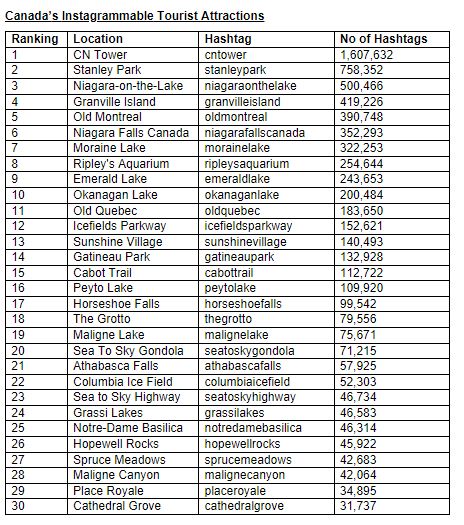 Canada's Instagrammable Tourist Attractions

| Ranking | Location | Hashtag | No of Hashtags |
|---|---|---|---|
| 1 | CN Tower | cntower | 1,607,632 |
| 2 | Stanley Park | stanleypark | 758,352 |
| 3 | Niagara-on-the-Lake | niagaraonthelake | 500,466 |
| 4 | Granville Island | granvilleisland | 419,226 |
| 5 | Old Montreal | oldmontreal | 390,748 |
| 6 | Niagara Falls Canada | niagarafallscanada | 352,293 |
| 7 | Moraine Lake | morainelake | 322,253 |
| 8 | Ripley's Aquarium | ripleysaquarium | 254,644 |
| 9 | Emerald Lake | emeraldlake | 243,653 |
| 10 | Okanagan Lake | okanaganlake | 200,484 |
| 11 | Old Quebec | oldquebec | 183,650 |
| 12 | Icefields Parkway | icefieldsparkway | 152,621 |
| 13 | Sunshine Village | sunshinevillage | 140,493 |
| 14 | Gatineau Park | gatineaupark | 132,928 |
| 15 | Cabot Trail | cabottrail | 112,722 |
| 16 | Peyto Lake | peytolake | 109,920 |
| 17 | Horseshoe Falls | horseshoefalls | 99,542 |
| 18 | The Grotto | thegrotto | 79,556 |
| 19 | Maligne Lake | malignelake | 75,671 |
| 20 | Sea To Sky Gondola | seatoskygondola | 71,215 |
| 21 | Athabasca Falls | athabascafalls | 57,925 |
| 22 | Columbia Ice Field | columbiaicefield | 52,303 |
| 23 | Sea to Sky Highway | seatoskyhighway | 46,734 |
| 24 | Grassi Lakes | grassilakes | 46,583 |
| 25 | Notre-Dame Basilica | notredamebasilica | 46,314 |
| 26 | Hopewell Rocks | hopewellrocks | 45,922 |
| 27 | Spruce Meadows | sprucemeadows | 42,683 |
| 28 | Maligne Canyon | malignecanyon | 42,064 |
| 29 | Place Royale | placeroyale | 34,895 |
| 30 | Cathedral Grove | cathedralgrove | 31,737 |